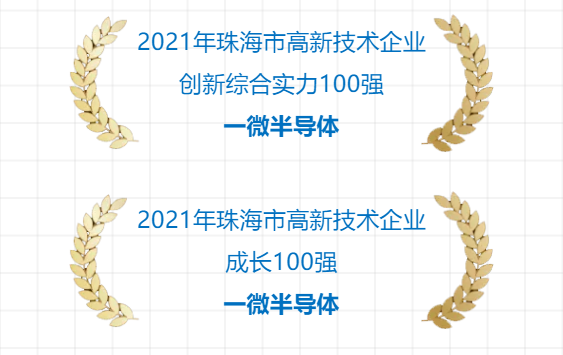 2021年珠海市高新技术企业
创新综合实力100强
一微半导体

2021年珠海市高新技术企业
成长100强
一微半导体